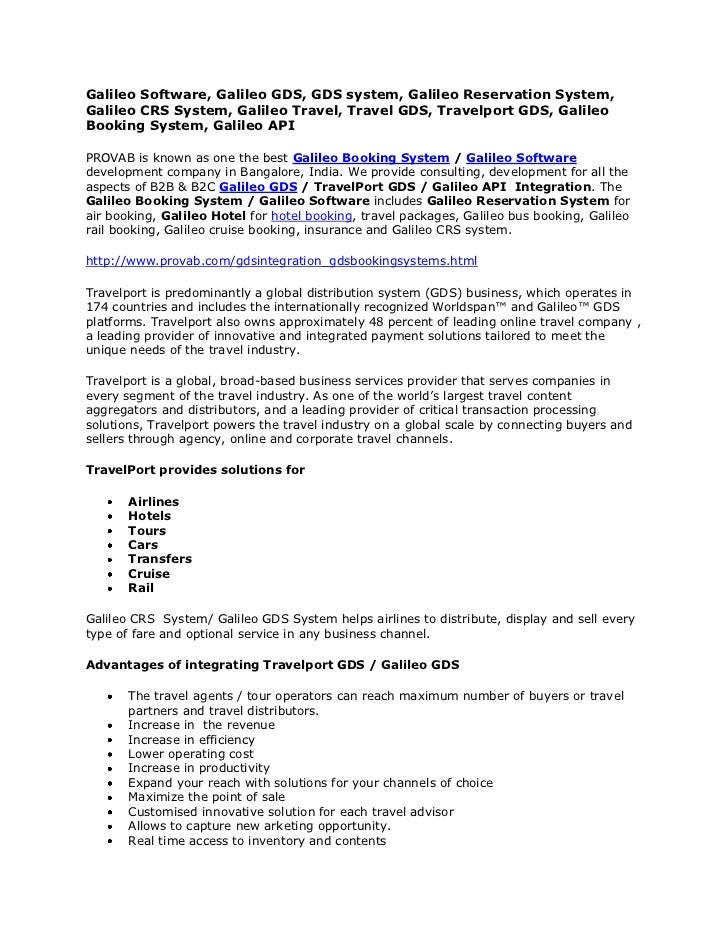 Galileo Software, Galileo GDS, GDS system, Galileo Reservation System, Galileo CRS System, Galileo Travel, Travel GDS, Travelport GDS, Galileo Booking System, Galileo API

PROVAB is known as one the best Galileo Booking System / Galileo Software development company in Bangalore, India. We provide consulting, development for all the aspects of B2B & B2C Galileo GDS / TravelPort GDS / Galileo API Integration. The Galileo Booking System / Galileo Software includes Galileo Reservation System for air booking, Galileo Hotel for hotel booking, travel packages, Galileo bus booking, Galileo rail booking, Galileo cruise booking, insurance and Galileo CRS system.

http://www.provab.com/gdsintegration_gdsbookingsystems.html

Travelport is predominantly a global distribution system (GDS) business, which operates in 174 countries and includes the internationally recognized Worldspan™ and Galileo™ GDS platforms. Travelport also owns approximately 48 percent of leading online travel company , a leading provider of innovative and integrated payment solutions tailored to meet the unique needs of the travel industry.

Travelport is a global, broad-based business services provider that serves companies in every segment of the travel industry. As one of the world's largest travel content aggregators and distributors, and a leading provider of critical transaction processing solutions, Travelport powers the travel industry on a global scale by connecting buyers and sellers through agency, online and corporate travel channels.

TravelPort provides solutions for

• Airlines
• Hotels
• Tours
• Cars
• Transfers
• Cruise
• Rail

Galileo CRS System/ Galileo GDS System helps airlines to distribute, display and sell every type of fare and optional service in any business channel.

Advantages of integrating Travelport GDS / Galileo GDS

• The travel agents / tour operators can reach maximum number of buyers or travel partners and travel distributors.
• Increase in the revenue
• Increase in efficiency
• Lower operating cost
• Increase in productivity
• Expand your reach with solutions for your channels of choice
• Maximize the point of sale
• Customised innovative solution for each travel advisor
• Allows to capture new arketing opportunity.
• Real time access to inventory and contents